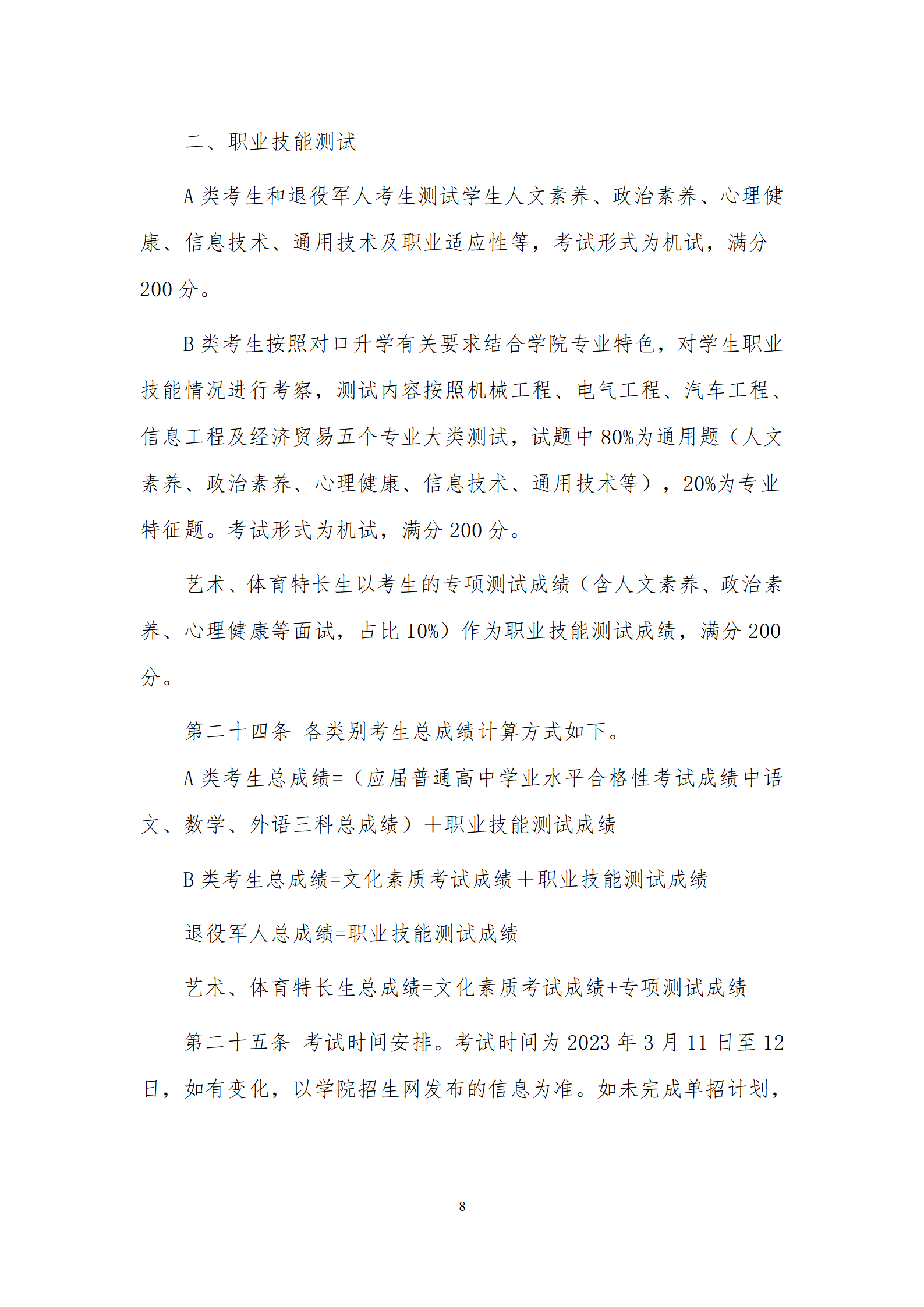 二、职业技能测试

A 类考生和退役军人考生测试学生人文素养、政治素养、心理健康、信息技术、通用技术及职业适应性等，考试形式为机试，满分 200 分。

B 类考生按照对口升学有关要求结合学院专业特色，对学生职业技能情况进行考察，测试内容按照机械工程、电气工程、汽车工程、信息工程及经济贸易五个专业大类测试，试题中 80%为通用题（人文素养、政治素养、心理健康、信息技术、通用技术等），20%为专业特征题。考试形式为机试，满分 200 分。

艺术、体育特长生以考生的专项测试成绩（含人文素养、政治素养、心理健康等面试，占比 10%）作为职业技能测试成绩，满分 200 分。

第二十四条 各类别考生总成绩计算方式如下。

A 类考生总成绩=（应届普通高中学业水平合格性考试成绩中语文、数学、外语三科总成绩）＋职业技能测试成绩

B 类考生总成绩=文化素质考试成绩＋职业技能测试成绩

退役军人总成绩=职业技能测试成绩

艺术、体育特长生总成绩=文化素质考试成绩+专项测试成绩

第二十五条 考试时间安排。考试时间为 2023 年 3 月 11 日至 12 日，如有变化，以学院招生网发布的信息为准。如未完成单招计划，

8